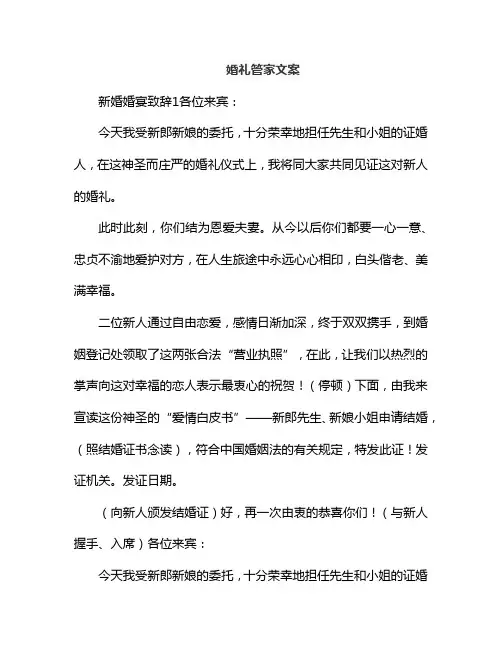 婚礼管家文案

新婚婚宴致辞1各位来宾：

今天我受新郎新娘的委托，十分荣幸地担任先生和小姐的证婚人，在这神圣而庄严的婚礼仪式上，我将同大家共同见证这对新人的婚礼。

此时此刻，你们结为恩爱夫妻。从今以后你们都要一心一意、忠贞不渝地爱护对方，在人生旅途中永远心心相印，白头偕老、美满幸福。

二位新人通过自由恋爱，感情日渐加深，终于双双携手，到婚姻登记处领取了这两张合法“营业执照”，在此，让我们以热烈的掌声向这对幸福的恋人表示最衷心的祝贺！（停顿）下面，由我来宣读这份神圣的“爱情白皮书”——新郎先生、新娘小姐申请结婚，（照结婚证书念读），符合中国婚姻法的有关规定，特发此证！发证机关。发证日期。

（向新人颁发结婚证）好，再一次由衷的恭喜你们！（与新人握手、入席）各位来宾：

今天我受新郎新娘的委托，十分荣幸地担任先生和小姐的证婚